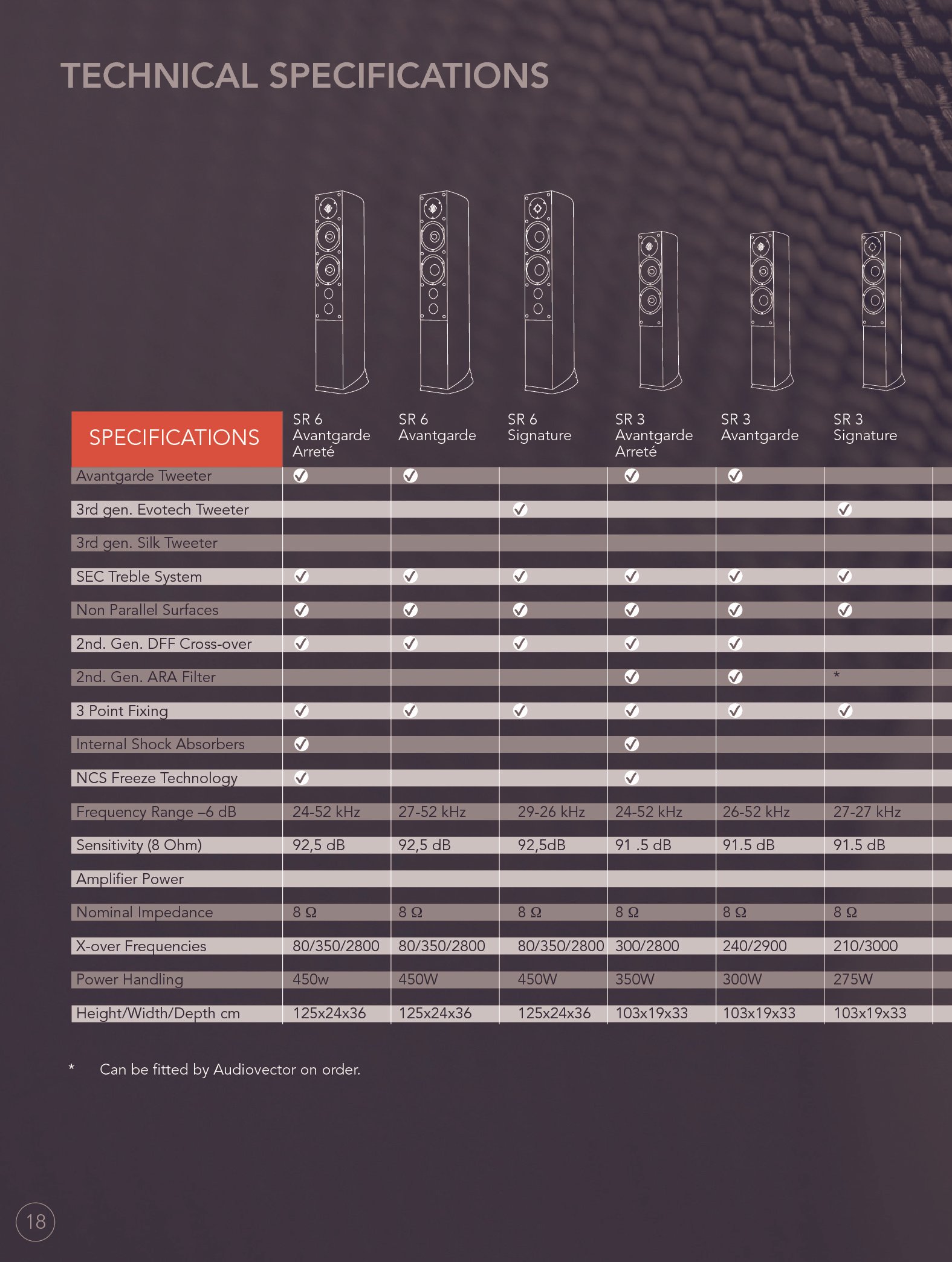 TECHNICAL SPECIFICATIONS

| SPECIFICATIONS | SR 6 Avantgarde Arreté | SR 6 Avantgarde | SR 6 Signature | SR 3 Avantgarde Arreté | SR 3 Avantgarde | SR 3 Signature |
|---|---|---|---|---|---|---|
| Avantgarde Tweeter | ✓ | ✓ | | ✓ | ✓ | |
| 3rd gen. Evotech Tweeter | | | ✓ | | | ✓ |
| 3rd gen. Silk Tweeter | | | | | | |
| SEC Treble System | ✓ | ✓ | ✓ | ✓ | ✓ | ✓ |
| Non Parallel Surfaces | ✓ | ✓ | ✓ | ✓ | ✓ | ✓ |
| 2nd. Gen. DFF Cross-over | ✓ | ✓ | ✓ | ✓ | ✓ | |
| 2nd. Gen. ARA Filter | | | | ✓ | ✓ | * |
| 3 Point Fixing | ✓ | ✓ | ✓ | ✓ | ✓ | ✓ |
| Internal Shock Absorbers | ✓ | | | ✓ | | |
| NCS Freeze Technology | ✓ | | | ✓ | | |
| Frequency Range –6 dB | 24-52 kHz | 27-52 kHz | 29-26 kHz | 24-52 kHz | 26-52 kHz | 27-27 kHz |
| Sensitivity (8 Ohm) | 92,5 dB | 92,5 dB | 92,5dB | 91 .5 dB | 91.5 dB | 91.5 dB |
| Amplifier Power | | | | | | |
| Nominal Impedance | 8 Ω | 8 Ω | 8 Ω | 8 Ω | 8 Ω | 8 Ω |
| X-over Frequencies | 80/350/2800 | 80/350/2800 | 80/350/2800 | 300/2800 | 240/2900 | 210/3000 |
| Power Handling | 450w | 450W | 450W | 350W | 300W | 275W |
| Height/Width/Depth cm | 125x24x36 | 125x24x36 | 125x24x36 | 103x19x33 | 103x19x33 | 103x19x33 |

* Can be fitted by Audiovector on order.

18